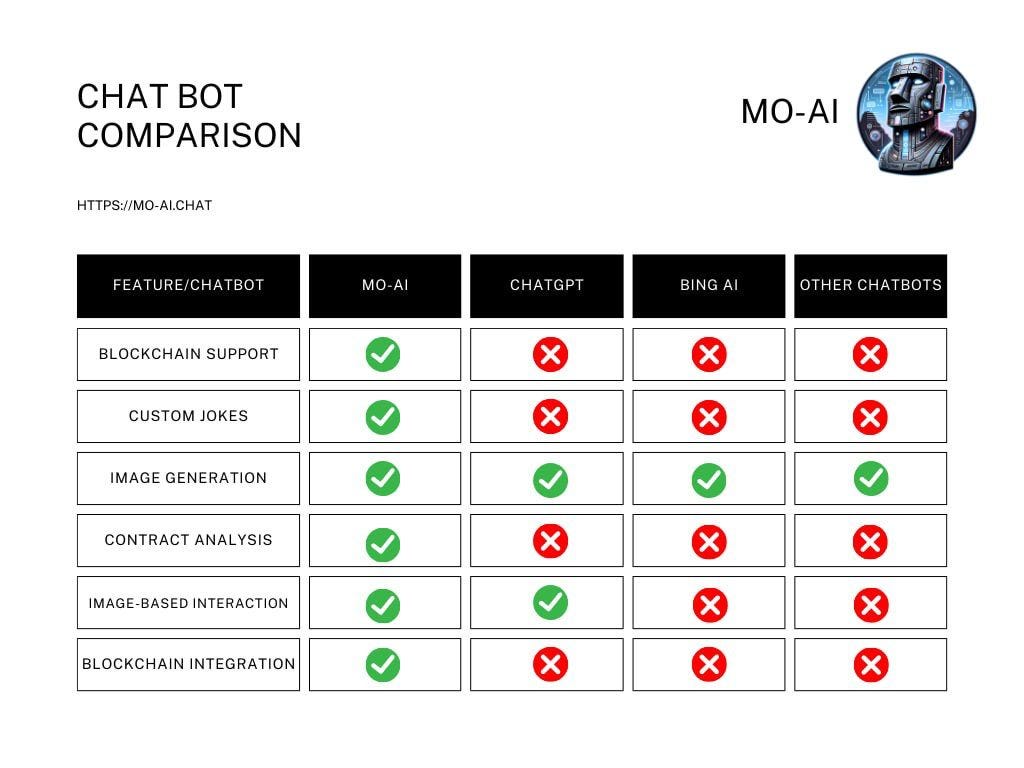 CHAT BOT COMPARISON

MO-AI

HTTPS://MO-AI.CHAT

| FEATURE/CHATBOT | MO-AI | CHATGPT | BING AI | OTHER CHATBOTS |
|---|---|---|---|---|
| BLOCKCHAIN SUPPORT | ✓ | ✗ | ✗ | ✗ |
| CUSTOM JOKES | ✓ | ✗ | ✗ | ✗ |
| IMAGE GENERATION | ✓ | ✓ | ✓ | ✓ |
| CONTRACT ANALYSIS | ✓ | ✗ | ✗ | ✗ |
| IMAGE-BASED INTERACTION | ✓ | ✓ | ✗ | ✗ |
| BLOCKCHAIN INTEGRATION | ✓ | ✗ | ✗ | ✗ |